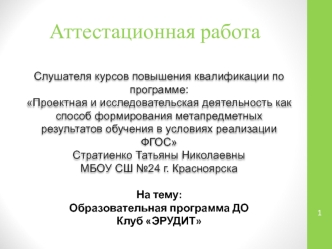 Аттестационная работа

Слушателя курсов повышения квалификации по программе:
«Проектная и исследовательская деятельность как способ формирования метапредметных результатов обучения в условиях реализации ФГОС»
Стратиенко Татьяны Николаевны
МБОУ СШ №24 г. Красноярска

На тему:
Образовательная программа ДО
Клуб «ЭРУДИТ»

1